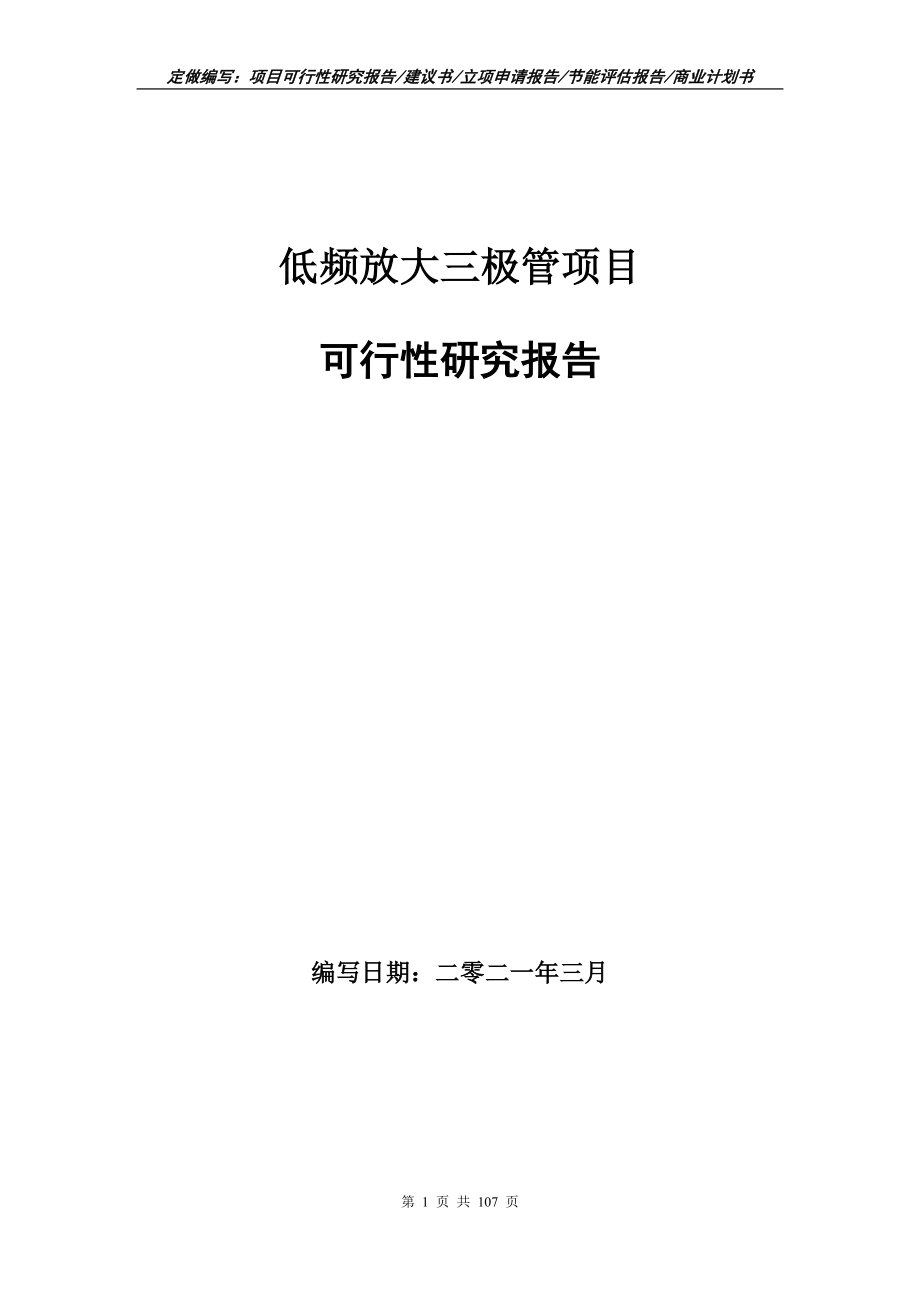 定做编写：项目可行性研究报告/建议书/立项申请报告/节能评估报告/商业计划书

低频放大三极管项目

可行性研究报告

编写日期：二零二一年三月

第 1 页 共 107 页